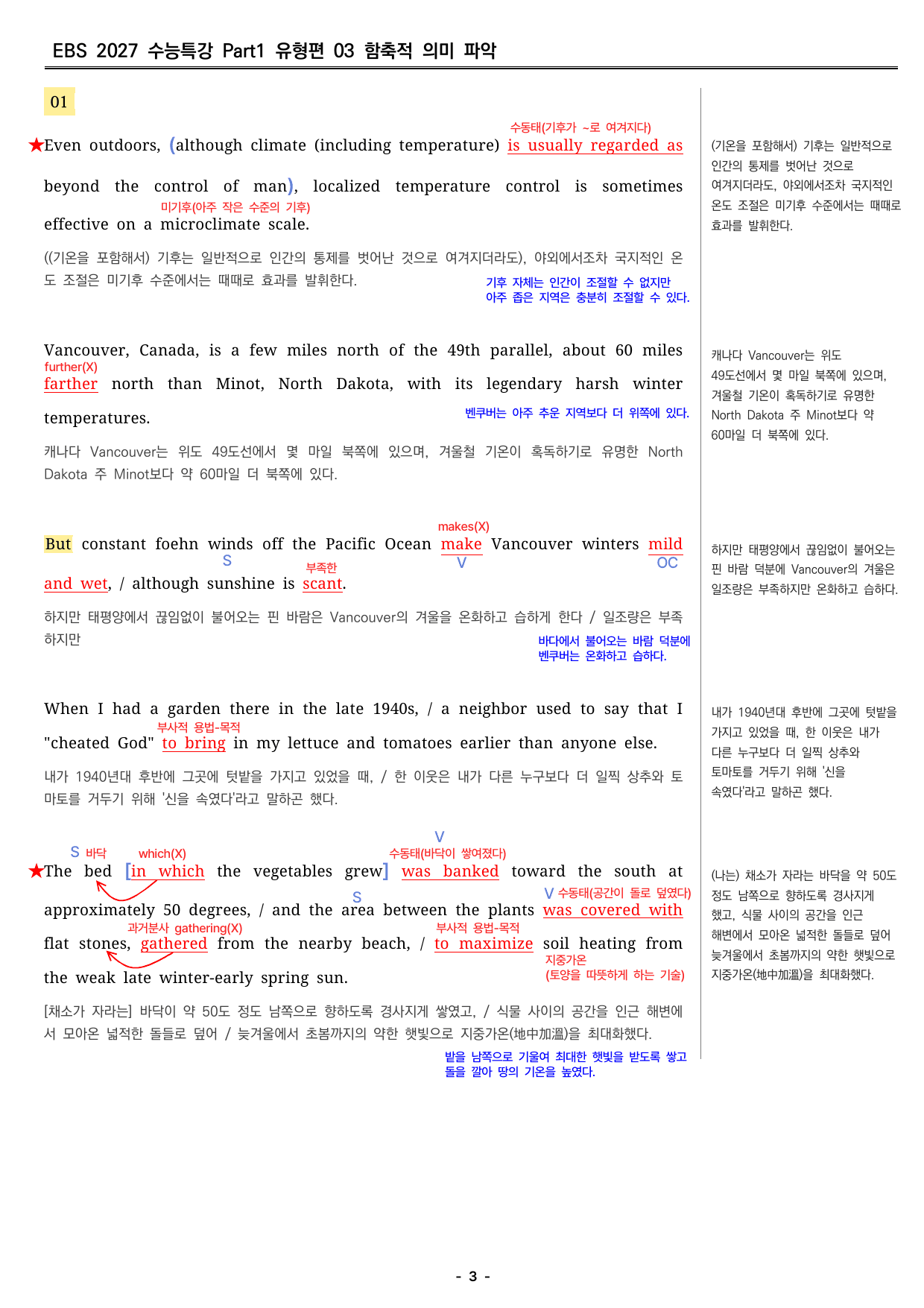 EBS 2027 수능특강 Part1 유형편 03 함축적 의미 파악

01

수동태(기후가 ~로 여겨지다)

★Even outdoors, (although climate (including temperature) is usually regarded as beyond the control of man), localized temperature control is sometimes effective on a microclimate scale.

미기후(아주 작은 수준의 기후)

((기온을 포함해서) 기후는 일반적으로 인간의 통제를 벗어난 것으로 여겨지더라도), 야외에서조차 국지적인 온도 조절은 미기후 수준에서는 때때로 효과를 발휘한다.

기후 자체는 인간이 조절할 수 없지만
아주 좁은 지역은 충분히 조절할 수 있다.

Vancouver, Canada, is a few miles north of the 49th parallel, about 60 miles farther north than Minot, North Dakota, with its legendary harsh winter temperatures.

further(X)

벤쿠버는 아주 추운 지역보다 더 위쪽에 있다.

캐나다 Vancouver는 위도 49도선에서 몇 마일 북쪽에 있으며, 겨울철 기온이 혹독하기로 유명한 North Dakota 주 Minot보다 약 60마일 더 북쪽에 있다.

makes(X)

But constant foehn winds off the Pacific Ocean make Vancouver winters mild and wet, / although sunshine is scant.

S V OC 부족한

하지만 태평양에서 끊임없이 불어오는 핀 바람은 Vancouver의 겨울을 온화하고 습하게 한다 / 일조량은 부족하지만

바다에서 불어오는 바람 덕분에
벤쿠버는 온화하고 습하다.

When I had a garden there in the late 1940s, / a neighbor used to say that I "cheated God" to bring in my lettuce and tomatoes earlier than anyone else.

부사적 용법-목적

내가 1940년대 후반에 그곳에 텃밭을 가지고 있었을 때, / 한 이웃은 내가 다른 누구보다 더 일찍 상추와 토마토를 거두기 위해 '신을 속였다'라고 말하곤 했다.

S 바닥 which(X) V 수동태(바닥이 쌓여졌다)

★The bed [in which the vegetables grew] was banked toward the south at approximately 50 degrees, / and the area between the plants was covered with flat stones, gathered from the nearby beach, / to maximize soil heating from the weak late winter-early spring sun.

S V 수동태(공간이 돌로 덮였다)
과거분사 gathering(X) 부사적 용법-목적
지중가온
(토양을 따뜻하게 하는 기술)

[채소가 자라는] 바닥이 약 50도 정도 남쪽으로 향하도록 경사지게 쌓였고, / 식물 사이의 공간을 인근 해변에서 모아온 넓적한 돌들로 덮어 / 늦겨울에서 초봄까지의 약한 햇빛으로 지중가온(地中加溫)을 최대화했다.

밭을 남쪽으로 기울여 최대한 햇빛을 받도록 쌓고
돌을 깔아 땅의 기온을 높였다.

(기온을 포함해서) 기후는 일반적으로 인간의 통제를 벗어난 것으로 여겨지더라도, 야외에서조차 국지적인 온도 조절은 미기후 수준에서는 때때로 효과를 발휘한다.

캐나다 Vancouver는 위도 49도선에서 몇 마일 북쪽에 있으며, 겨울철 기온이 혹독하기로 유명한 North Dakota 주 Minot보다 약 60마일 더 북쪽에 있다.

하지만 태평양에서 끊임없이 불어오는 핀 바람 덕분에 Vancouver의 겨울은 일조량은 부족하지만 온화하고 습하다.

내가 1940년대 후반에 그곳에 텃밭을 가지고 있었을 때, 한 이웃은 내가 다른 누구보다 더 일찍 상추와 토마토를 거두기 위해 '신을 속였다'라고 말하곤 했다.

(나는) 채소가 자라는 바닥을 약 50도 정도 남쪽으로 향하도록 경사지게 했고, 식물 사이의 공간을 인근 해변에서 모아온 넓적한 돌들로 덮어 늦겨울에서 초봄까지의 약한 햇빛으로 지중가온(地中加溫)을 최대화했다.

- 3 -